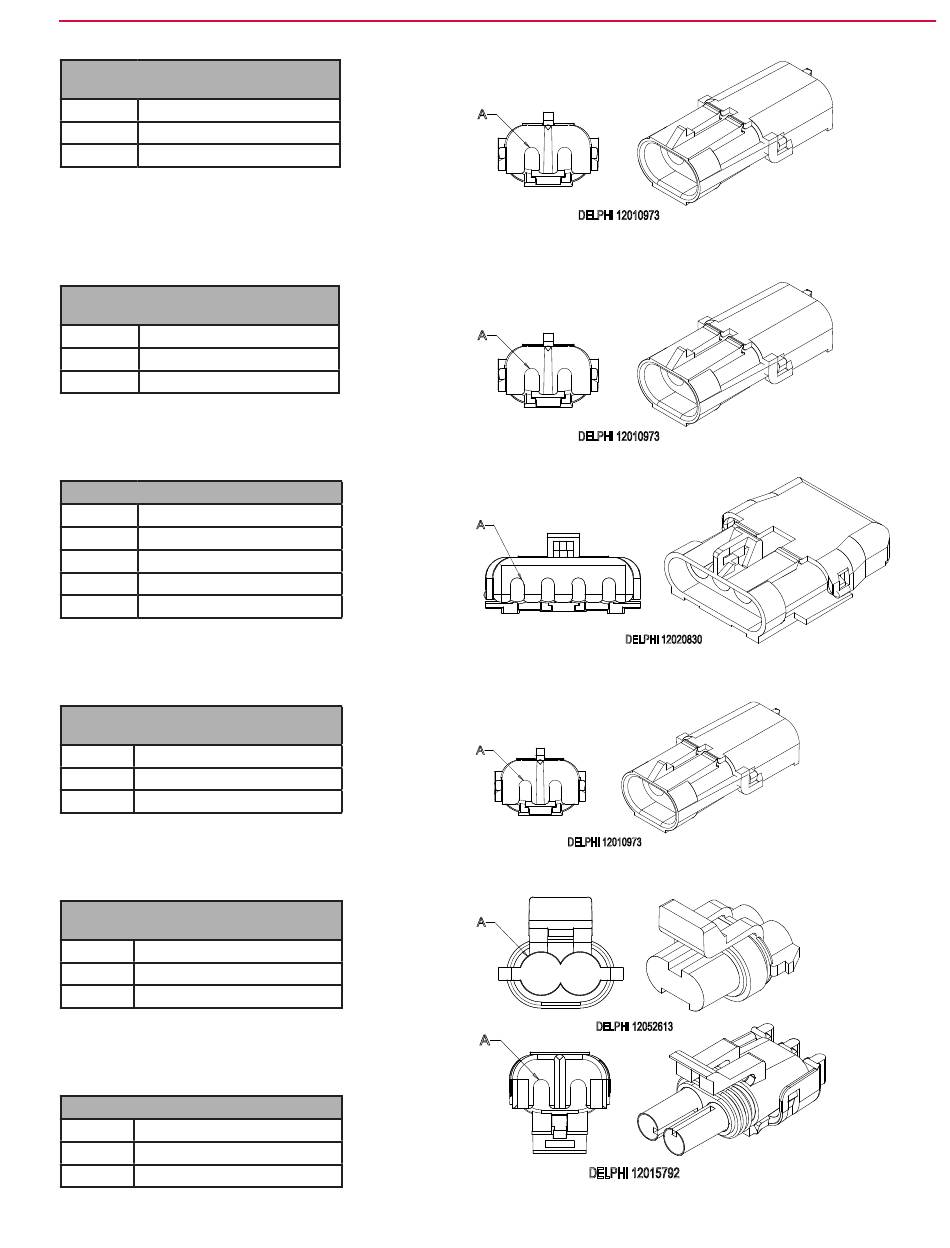 A

DELPHI 12010973

A

DELPHI 12010973

A

DELPHI 12020830

A

DELPHI 12010973

A

DELPHI 12052613

A

DELPHI 12015792